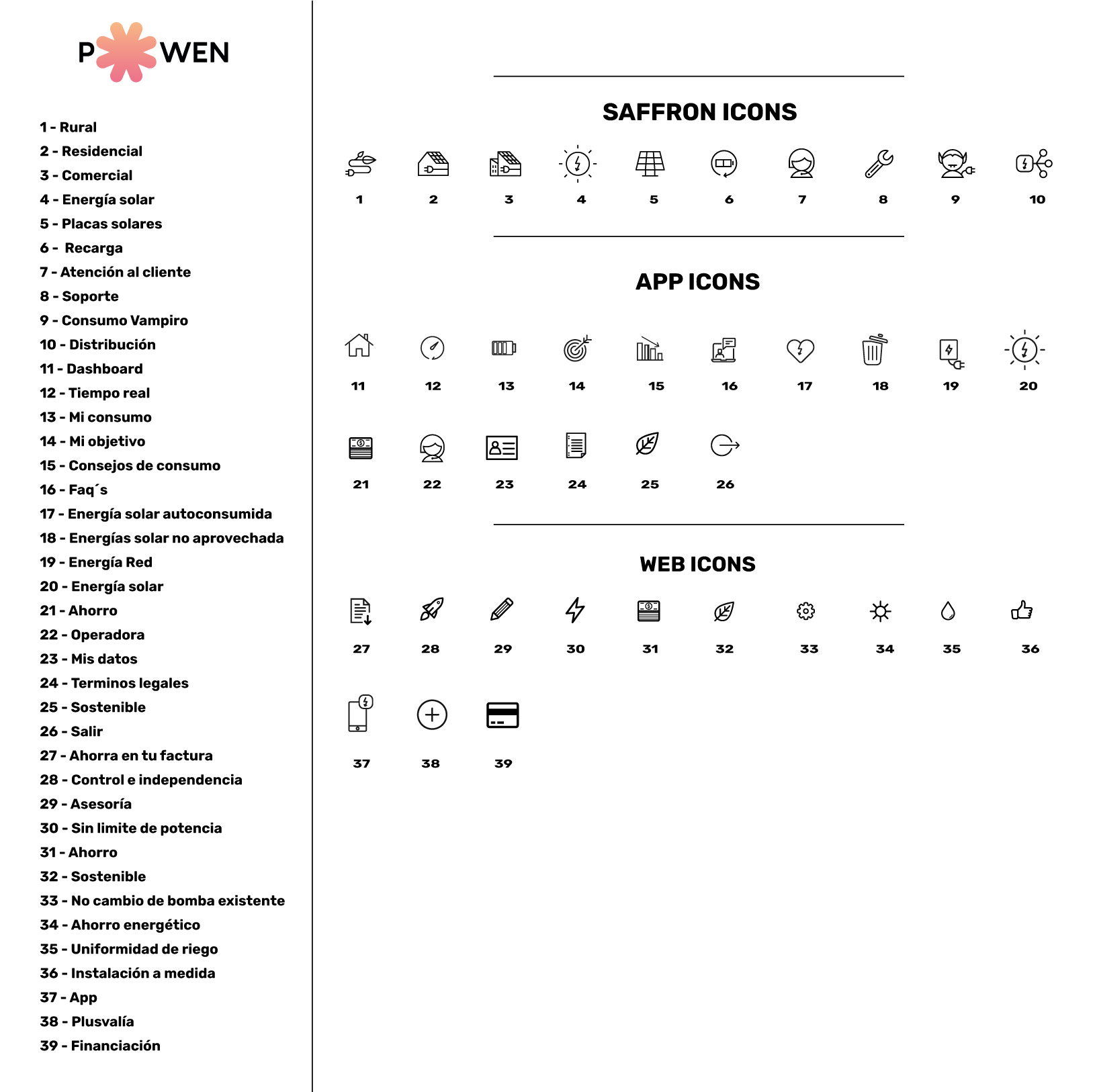 P WEN

1 - Rural
2 - Residencial
3 - Comercial
4 - Energía solar
5 - Placas solares
6 - Recarga
7 - Atención al cliente
8 - Soporte
9 - Consumo Vampiro
10 - Distribución
11 - Dashboard
12 - Tiempo real
13 - Mi consumo
14 - Mi objetivo
15 - Consejos de consumo
16 - Faq´s
17 - Energía solar autoconsumida
18 - Energías solar no aprovechada
19 - Energía Red
20 - Energía solar
21 - Ahorro
22 - Operadora
23 - Mis datos
24 - Terminos legales
25 - Sostenible
26 - Salir
27 - Ahorra en tu factura
28 - Control e independencia
29 - Asesoría
30 - Sin limite de potencia
31 - Ahorro
32 - Sostenible
33 - No cambio de bomba existente
34 - Ahorro energético
35 - Uniformidad de riego
36 - Instalación a medida
37 - App
38 - Plusvalía
39 - Financiación

SAFFRON ICONS

1 2 3 4 5 6 7 8 9 10

APP ICONS

11 12 13 14 15 16 17 18 19 20

21 22 23 24 25 26

WEB ICONS

27 28 29 30 31 32 33 34 35 36

37 38 39